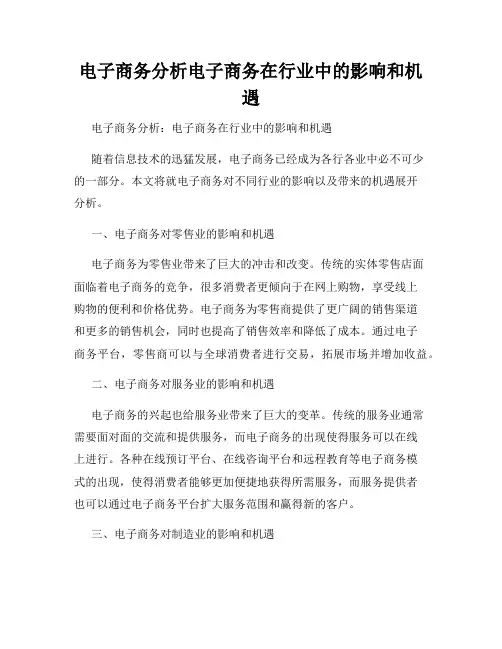 电子商务分析电子商务在行业中的影响和机遇

电子商务分析：电子商务在行业中的影响和机遇

随着信息技术的迅猛发展，电子商务已经成为各行各业中必不可少的一部分。本文将就电子商务对不同行业的影响以及带来的机遇展开分析。

一、电子商务对零售业的影响和机遇

电子商务为零售业带来了巨大的冲击和改变。传统的实体零售店面面临着电子商务的竞争，很多消费者更倾向于在网上购物，享受线上购物的便利和价格优势。电子商务为零售商提供了更广阔的销售渠道和更多的销售机会，同时也提高了销售效率和降低了成本。通过电子商务平台，零售商可以与全球消费者进行交易，拓展市场并增加收益。

二、电子商务对服务业的影响和机遇

电子商务的兴起也给服务业带来了巨大的变革。传统的服务业通常需要面对面的交流和提供服务，而电子商务的出现使得服务可以在线上进行。各种在线预订平台、在线咨询平台和远程教育等电子商务模式的出现，使得消费者能够更加便捷地获得所需服务，而服务提供者也可以通过电子商务平台扩大服务范围和赢得新的客户。

三、电子商务对制造业的影响和机遇